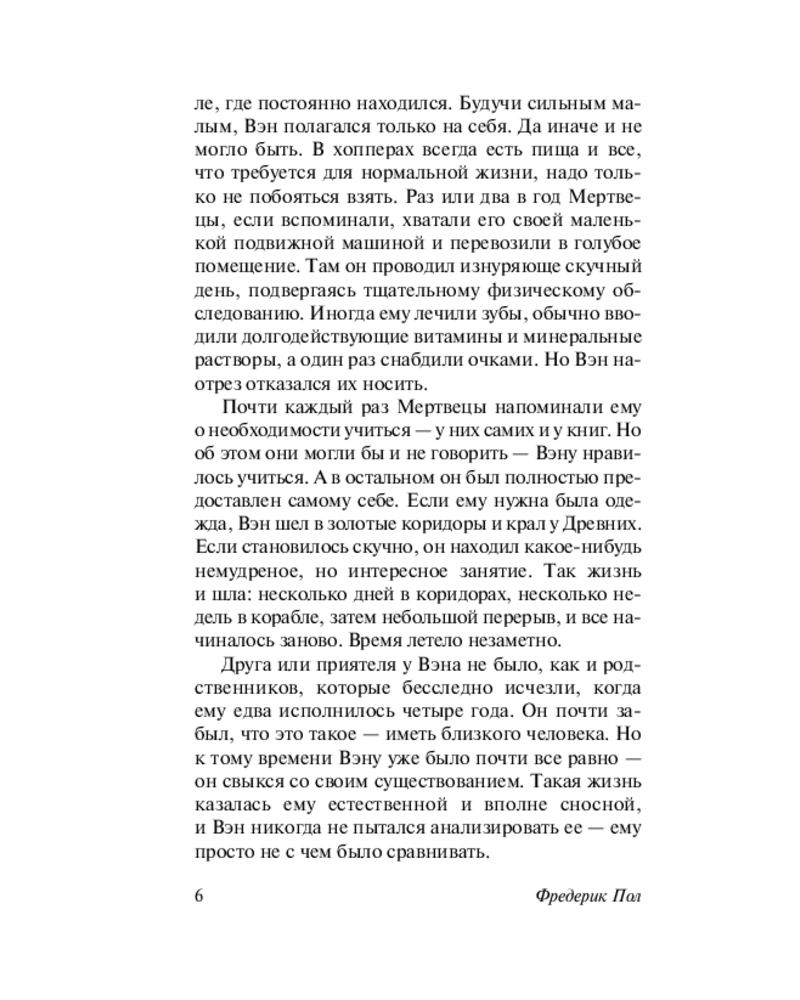 ле, где постоянно находился. Будучи сильным малым, Вэн полагался только на себя. Да иначе и не могло быть. В хопперах всегда есть пища и все, что требуется для нормальной жизни, надо только не побояться взять. Раз или два в год Мертвецы, если вспоминали, хватали его своей маленькой подвижной машиной и перевозили в голубое помещение. Там он проводил изнуряюще скучный день, подвергаясь тщательному физическому обследованию. Иногда ему лечили зубы, обычно вводили долгодействующие витамины и минеральные растворы, а один раз снабдили очками. Но Вэн наотрез отказался их носить.

Почти каждый раз Мертвецы напоминали ему о необходимости учиться — у них самих и у книг. Но об этом они могли бы и не говорить — Вэну нравилось учиться. А в остальном он был полностью предоставлен самому себе. Если ему нужна была одежда, Вэн шел в золотые коридоры и крал у Древних. Если становилось скучно, он находил какое-нибудь немудреное, но интересное занятие. Так жизнь и шла: несколько дней в коридорах, несколько недель в корабле, затем небольшой перерыв, и все начиналось заново. Время летело незаметно.

Друга или приятеля у Вэна не было, как и родственников, которые бесследно исчезли, когда ему едва исполнилось четыре года. Он почти забыл, что это такое — иметь близкого человека. Но к тому времени Вэну уже было почти все равно — он свыкся со своим существованием. Такая жизнь казалась ему естественной и вполне сносной, и Вэн никогда не пытался анализировать ее — ему просто не с чем было сравнивать.

6 Фредерик Пол